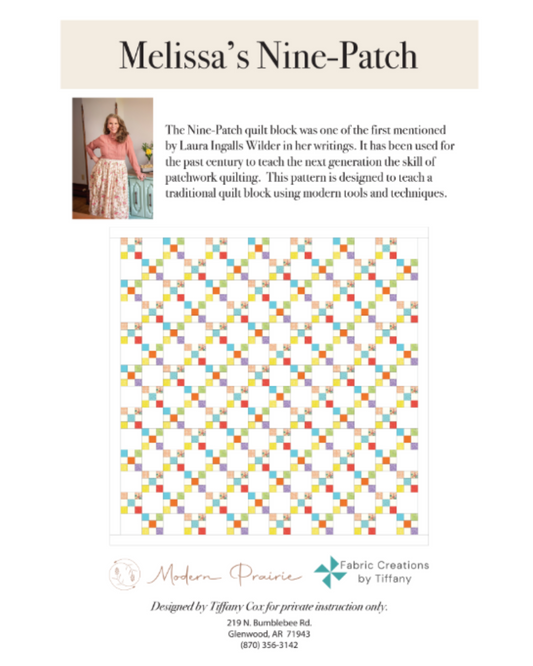 Melissa's Nine-Patch

The Nine-Patch quilt block was one of the first mentioned by Laura Ingalls Wilder in her writings. It has been used for the past century to teach the next generation the skill of patchwork quilting. This pattern is designed to teach a traditional quilt block using modern tools and techniques.

Modern Prairie

Fabric Creations by Tiffany

Designed by Tiffany Cox for private instruction only.

219 N. Bumblebee Rd.
Glenwood, AR 71943
(870) 356-3142